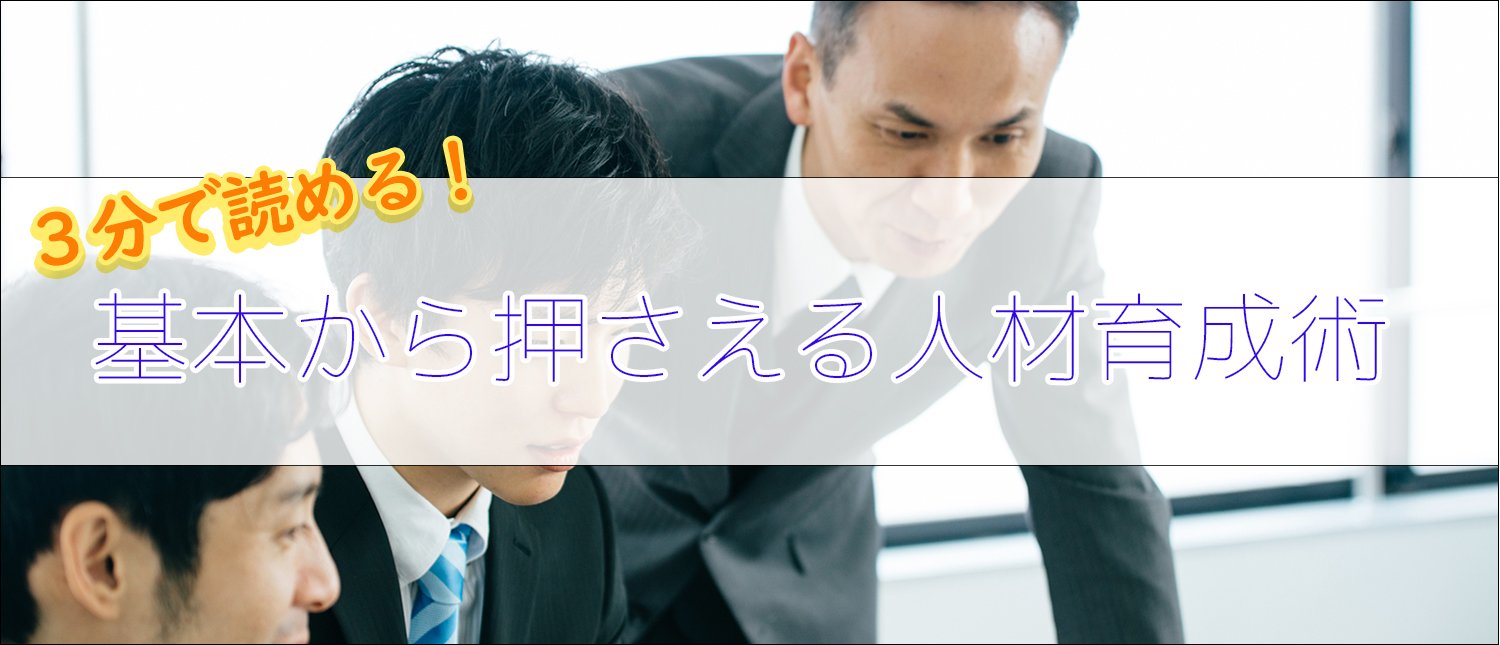 ３分で読める！

基本から押さえる人材育成術